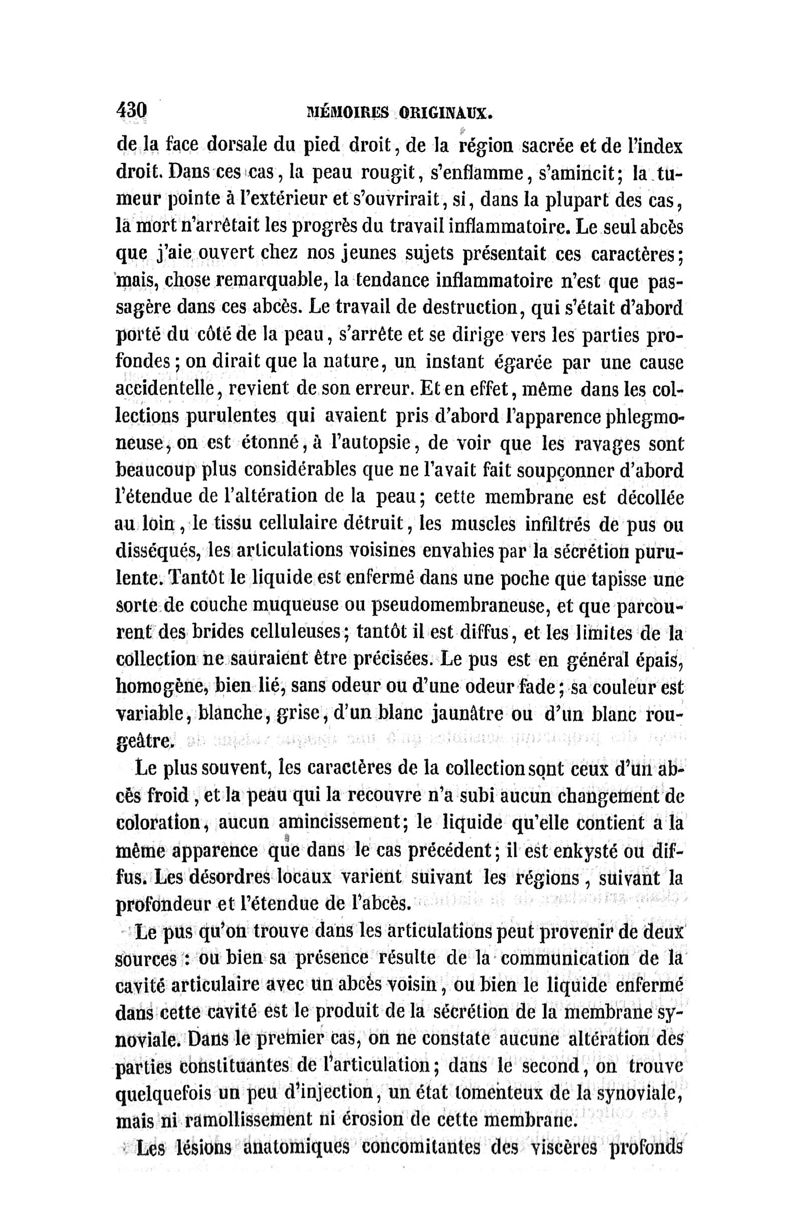 430 MÉMOIRES ORIGINAUX.

de la face dorsale du pied droit, de la région sacrée et de l'index droit. Dans ces cas, la peau rougit, s'enflamme, s'amincit; la tumeur pointe à l'extérieur et s'ouvrirait, si, dans la plupart des cas, la mort n'arrêtait les progrès du travail inflammatoire. Le seul abcès que j'aie ouvert chez nos jeunes sujets présentait ces caractères; mais, chose remarquable, la tendance inflammatoire n'est que passagère dans ces abcès. Le travail de destruction, qui s'était d'abord porté du côté de la peau, s'arrête et se dirige vers les parties profondes; on dirait que la nature, un instant égarée par une cause accidentelle, revient de son erreur. Et en effet, même dans les collections purulentes qui avaient pris d'abord l'apparence phlegmoneuse, on est étonné, à l'autopsie, de voir que les ravages sont beaucoup plus considérables que ne l'avait fait soupçonner d'abord l'étendue de l'altération de la peau; cette membrane est décollée au loin, le tissu cellulaire détruit, les muscles infiltrés de pus ou disséqués, les articulations voisines envahies par la sécrétion purulente. Tantôt le liquide est enfermé dans une poche que tapisse une sorte de couche muqueuse ou pseudomembraneuse, et que parcourent des brides celluleuses; tantôt il est diffus, et les limites de la collection ne sauraient être précisées. Le pus est en général épais, homogène, bien lié, sans odeur ou d'une odeur fade; sa couleur est variable, blanche, grise, d'un blanc jaunâtre ou d'un blanc rougeâtre.

Le plus souvent, les caractères de la collection sont ceux d'un abcès froid, et la peau qui la recouvre n'a subi aucun changement de coloration, aucun amincissement; le liquide qu'elle contient a la même apparence que dans le cas précédent; il est enkysté ou diffus. Les désordres locaux varient suivant les régions, suivant la profondeur et l'étendue de l'abcès.

Le pus qu'on trouve dans les articulations peut provenir de deux sources : ou bien sa présence résulte de la communication de la cavité articulaire avec un abcès voisin, ou bien le liquide enfermé dans cette cavité est le produit de la sécrétion de la membrane synoviale. Dans le premier cas, on ne constate aucune altération des parties constituantes de l'articulation; dans le second, on trouve quelquefois un peu d'injection, un état tomenteux de la synoviale, mais ni ramollissement ni érosion de cette membrane.

Les lésions anatomiques concomitantes des viscères profonds